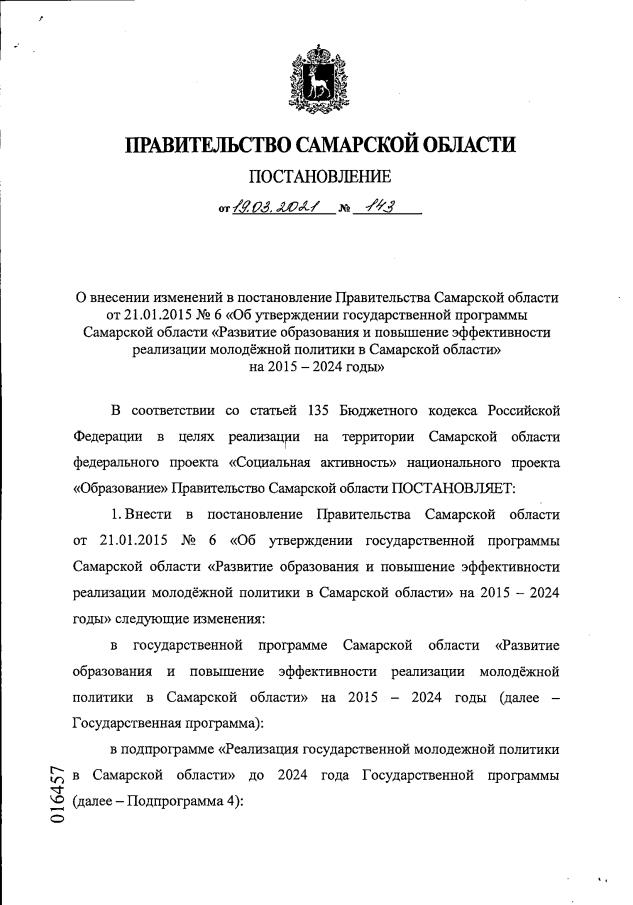 ПРАВИТЕЛЬСТВО САМАРСКОЙ ОБЛАСТИ

ПОСТАНОВЛЕНИЕ

от 19.03.2021 № 143

О внесении изменений в постановление Правительства Самарской области от 21.01.2015 № 6 «Об утверждении государственной программы Самарской области «Развитие образования и повышение эффективности реализации молодёжной политики в Самарской области» на 2015 – 2024 годы»

В соответствии со статьей 135 Бюджетного кодекса Российской Федерации в целях реализации на территории Самарской области федерального проекта «Социальная активность» национального проекта «Образование» Правительство Самарской области ПОСТАНОВЛЯЕТ:

1. Внести в постановление Правительства Самарской области от 21.01.2015 № 6 «Об утверждении государственной программы Самарской области «Развитие образования и повышение эффективности реализации молодёжной политики в Самарской области» на 2015 – 2024 годы» следующие изменения:

в государственной программе Самарской области «Развитие образования и повышение эффективности реализации молодёжной политики в Самарской области» на 2015 – 2024 годы (далее – Государственная программа):

в подпрограмме «Реализация государственной молодежной политики в Самарской области» до 2024 года Государственной программы (далее – Подпрограмма 4):

016457